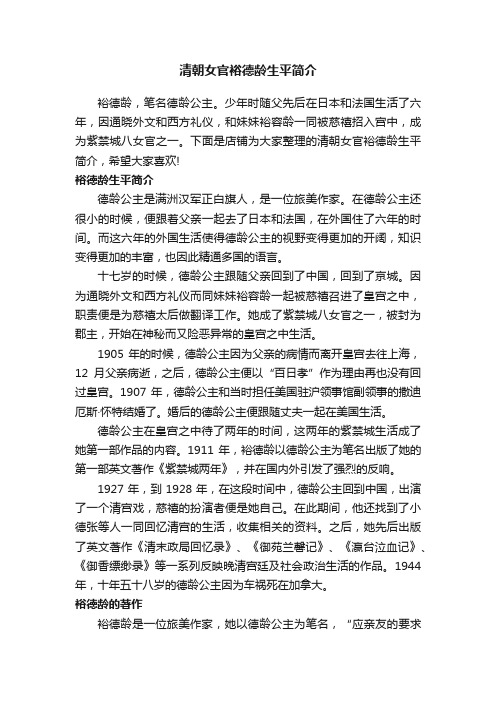 清朝女官裕德龄生平简介

裕德龄，笔名德龄公主。少年时随父先后在日本和法国生活了六年，因通晓外文和西方礼仪，和妹妹裕容龄一同被慈禧招入宫中，成为紫禁城八女官之一。下面是店铺为大家整理的清朝女官裕德龄生平简介，希望大家喜欢!

裕德龄生平简介

德龄公主是满洲汉军正白旗人，是一位旅美作家。在德龄公主还很小的时候，便跟着父亲一起去了日本和法国，在外国住了六年的时间。而这六年的外国生活使得德龄公主的视野变得更加的开阔，知识变得更加的丰富，也因此精通多国的语言。

十七岁的时候，德龄公主跟随父亲回到了中国，回到了京城。因为通晓外文和西方礼仪而同妹妹裕容龄一起被慈禧召进了皇宫之中，职责便是为慈禧太后做翻译工作。她成了紫禁城八女官之一，被封为郡主，开始在神秘而又险恶异常的皇宫之中生活。

1905 年的时候，德龄公主因为父亲的病情而离开皇宫去往上海，12 月父亲病逝，之后，德龄公主便以“百日孝”作为理由再也没有回过皇宫。1907 年，德龄公主和当时担任美国驻沪领事馆副领事的撒迪厄斯·怀特结婚了。婚后的德龄公主便跟随丈夫一起在美国生活。

德龄公主在皇宫之中待了两年的时间，这两年的紫禁城生活成了她第一部作品的内容。1911 年，裕德龄以德龄公主为笔名出版了她的第一部英文著作《紫禁城两年》，并在国内外引发了强烈的反响。

1927 年，到 1928 年，在这段时间中，德龄公主回到中国，出演了一个清宫戏，慈禧的扮演者便是她自己。在此期间，他还找到了小德张等人一同回忆清宫的生活，收集相关的资料。之后，她先后出版了英文著作《清末政局回忆录》、《御苑兰馨记》、《瀛台泣血记》、《御香缥缈录》等一系列反映晚清宫廷及社会政治生活的作品。1944 年，十年五十八岁的德龄公主因为车祸死在加拿大。

裕德龄的著作

裕德龄是一位旅美作家，她以德龄公主为笔名，“应亲友的要求